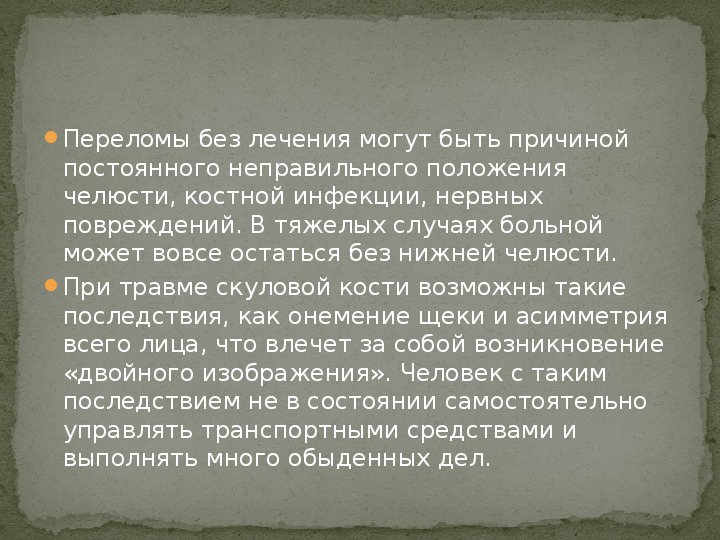 Переломы без лечения могут быть причиной постоянного неправильного положения челюсти, костной инфекции, нервных повреждений. В тяжелых случаях больной может вовсе остаться без нижней челюсти.

При травме скуловой кости возможны такие последствия, как онемение щеки и асимметрия всего лица, что влечет за собой возникновение «двойного изображения». Человек с таким последствием не в состоянии самостоятельно управлять транспортными средствами и выполнять много обыденных дел.